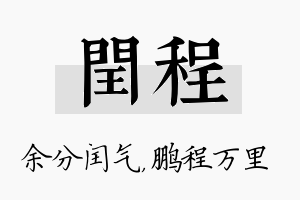 閏程

余分闰气,鹏程万里